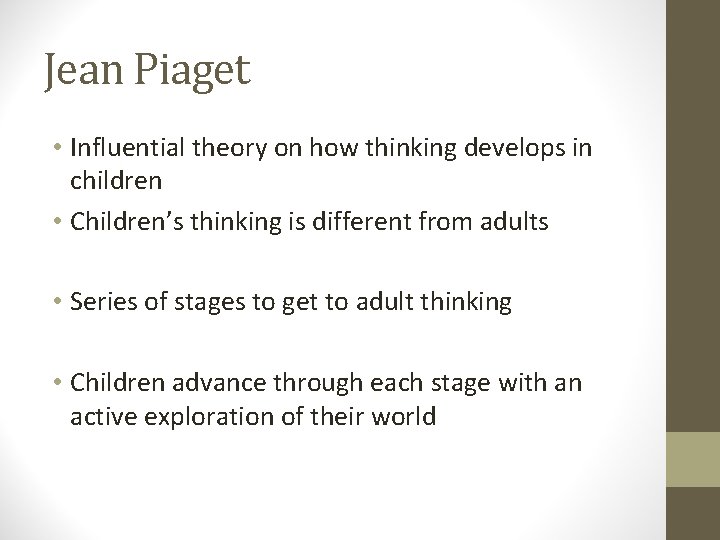 Jean Piaget

• Influential theory on how thinking develops in children
• Children’s thinking is different from adults

• Series of stages to get to adult thinking

• Children advance through each stage with an active exploration of their world